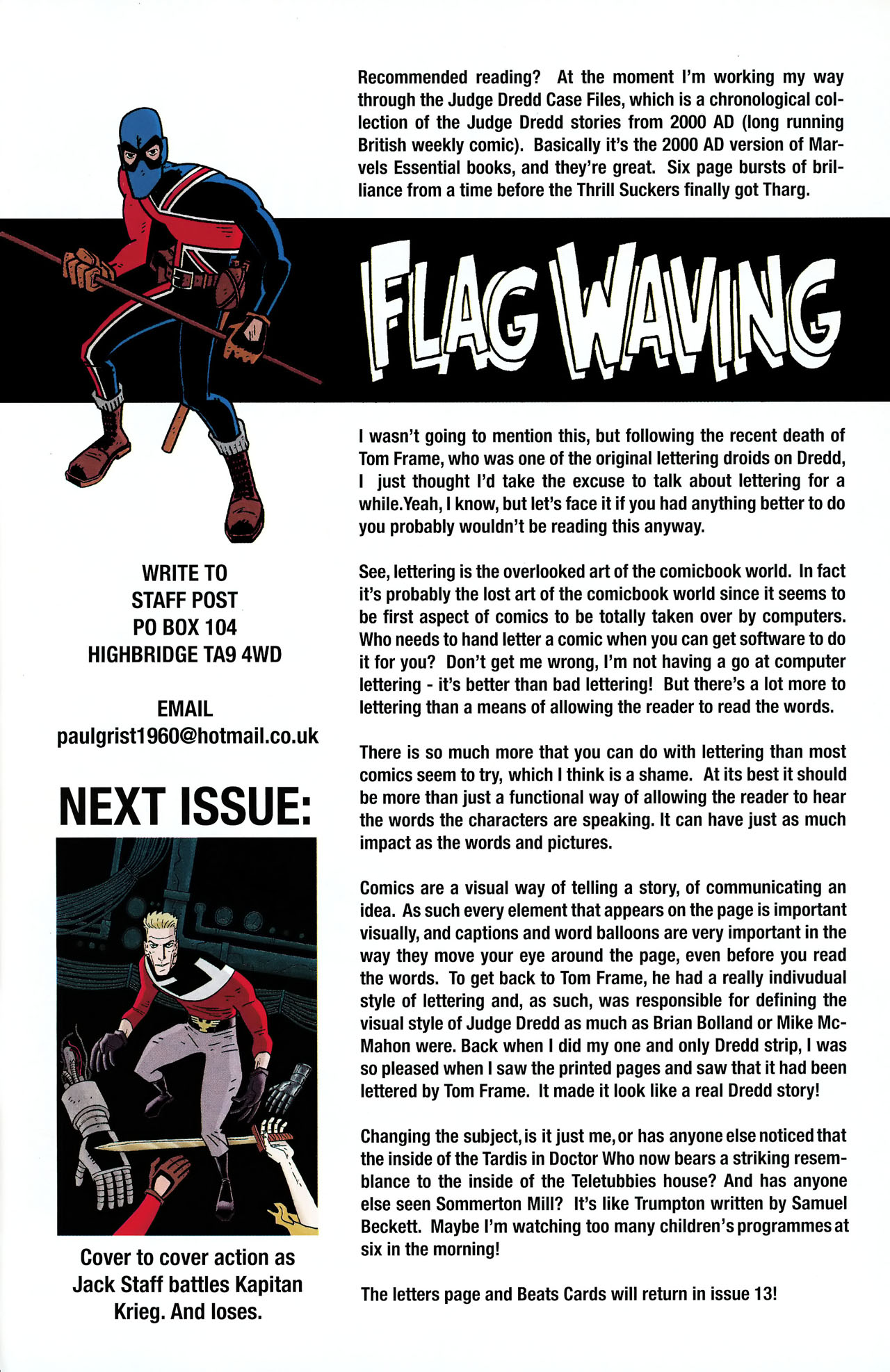 Recommended reading? At the moment I'm working my way through the Judge Dredd Case Files, which is a chronological collection of the Judge Dredd stories from 2000 AD (long running British weekly comic). Basically it's the 2000 AD version of Marvels Essential books, and they're great. Six page bursts of brilliance from a time before the Thrill Suckers finally got Tharg.

FLAG WAVING

I wasn't going to mention this, but following the recent death of Tom Frame, who was one of the original lettering droids on Dredd, I just thought I'd take the excuse to talk about lettering for a while.Yeah, I know, but let's face it if you had anything better to do you probably wouldn't be reading this anyway.

See, lettering is the overlooked art of the comicbook world. In fact it's probably the lost art of the comicbook world since it seems to be first aspect of comics to be totally taken over by computers. Who needs to hand letter a comic when you can get software to do it for you? Don't get me wrong, I'm not having a go at computer lettering - it's better than bad lettering! But there's a lot more to lettering than a means of allowing the reader to read the words.

There is so much more that you can do with lettering than most comics seem to try, which I think is a shame. At its best it should be more than just a functional way of allowing the reader to hear the words the characters are speaking. It can have just as much impact as the words and pictures.

Comics are a visual way of telling a story, of communicating an idea. As such every element that appears on the page is important visually, and captions and word balloons are very important in the way they move your eye around the page, even before you read the words. To get back to Tom Frame, he had a really indivudual style of lettering and, as such, was responsible for defining the visual style of Judge Dredd as much as Brian Bolland or Mike McMahon were. Back when I did my one and only Dredd strip, I was so pleased when I saw the printed pages and saw that it had been lettered by Tom Frame. It made it look like a real Dredd story!

Changing the subject, is it just me, or has anyone else noticed that the inside of the Tardis in Doctor Who now bears a striking resemblance to the inside of the Teletubbies house? And has anyone else seen Sommerton Mill? It's like Trumpton written by Samuel Beckett. Maybe I'm watching too many children's programmes at six in the morning!

The letters page and Beats Cards will return in issue 13!

WRITE TO
STAFF POST
PO BOX 104
HIGHBRIDGE TA9 4WD

EMAIL
paulgrist1960@hotmail.co.uk

NEXT ISSUE:

Cover to cover action as Jack Staff battles Kapitan Krieg. And loses.